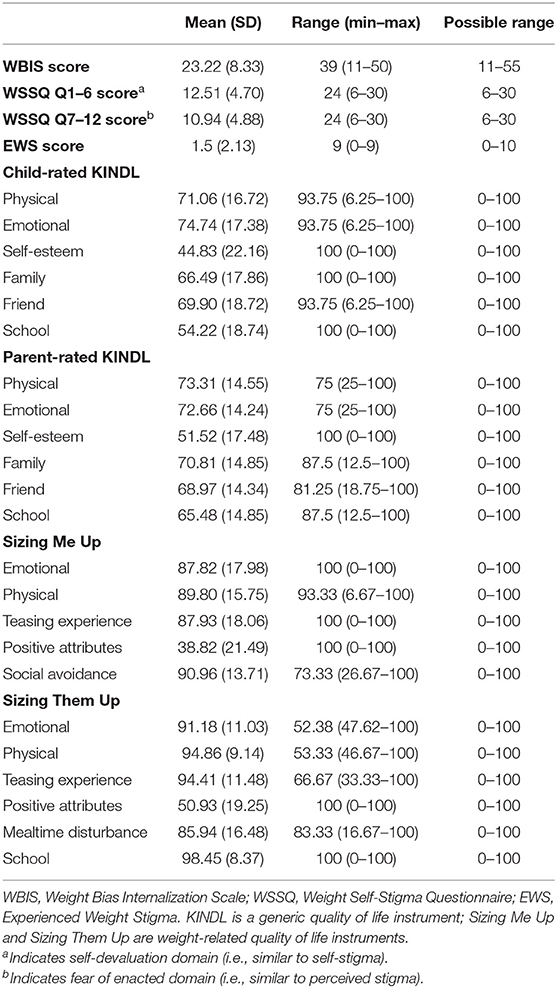 | | Mean (SD) | Range (min–max) | Possible range |
|---|---|---|---|
| **WBIS score** | 23.22 (8.33) | 39 (11–50) | 11–55 |
| **WSSQ Q1–6 score**$^a$ | 12.51 (4.70) | 24 (6–30) | 6–30 |
| **WSSQ Q7–12 score**$^b$ | 10.94 (4.88) | 24 (6–30) | 6–30 |
| **EWS score** | 1.5 (2.13) | 9 (0–9) | 0–10 |
| **Child-rated KINDL** | | | |
| Physical | 71.06 (16.72) | 93.75 (6.25–100) | 0–100 |
| Emotional | 74.74 (17.38) | 93.75 (6.25–100) | 0–100 |
| Self-esteem | 44.83 (22.16) | 100 (0–100) | 0–100 |
| Family | 66.49 (17.86) | 100 (0–100) | 0–100 |
| Friend | 69.90 (18.72) | 93.75 (6.25–100) | 0–100 |
| School | 54.22 (18.74) | 100 (0–100) | 0–100 |
| **Parent-rated KINDL** | | | |
| Physical | 73.31 (14.55) | 75 (25–100) | 0–100 |
| Emotional | 72.66 (14.24) | 75 (25–100) | 0–100 |
| Self-esteem | 51.52 (17.48) | 100 (0–100) | 0–100 |
| Family | 70.81 (14.85) | 87.5 (12.5–100) | 0–100 |
| Friend | 68.97 (14.34) | 81.25 (18.75–100) | 0–100 |
| School | 65.48 (14.85) | 87.5 (12.5–100) | 0–100 |
| **Sizing Me Up** | | | |
| Emotional | 87.82 (17.98) | 100 (0–100) | 0–100 |
| Physical | 89.80 (15.75) | 93.33 (6.67–100) | 0–100 |
| Teasing experience | 87.93 (18.06) | 100 (0–100) | 0–100 |
| Positive attributes | 38.82 (21.49) | 100 (0–100) | 0–100 |
| Social avoidance | 90.96 (13.71) | 73.33 (26.67–100) | 0–100 |
| **Sizing Them Up** | | | |
| Emotional | 91.18 (11.03) | 52.38 (47.62–100) | 0–100 |
| Physical | 94.86 (9.14) | 53.33 (46.67–100) | 0–100 |
| Teasing experience | 94.41 (11.48) | 66.67 (33.33–100) | 0–100 |
| Positive attributes | 50.93 (19.25) | 100 (0–100) | 0–100 |
| Mealtime disturbance | 85.94 (16.48) | 83.33 (16.67–100) | 0–100 |
| School | 98.45 (8.37) | 100 (0–100) | 0–100 |

WBIS, Weight Bias Internalization Scale; WSSQ, Weight Self-Stigma Questionnaire; EWS, Experienced Weight Stigma. KINDL is a generic quality of life instrument; Sizing Me Up and Sizing Them Up are weight-related quality of life instruments.
$^a$Indicates self-devaluation domain (i.e., similar to self-stigma).
$^b$Indicates fear of enacted domain (i.e., similar to perceived stigma).